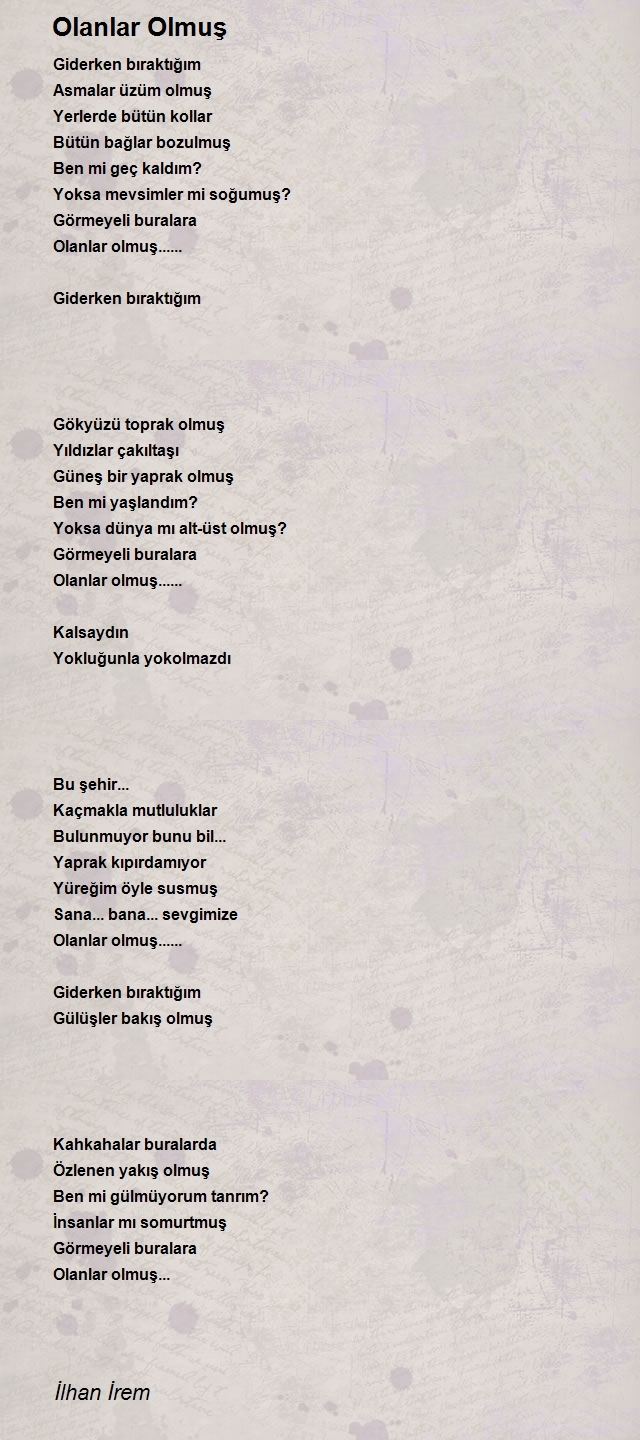 Olanlar Olmuş

Giderken bıraktığım
Asmalar üzüm olmuş
Yerlerde bütün kollar
Bütün bağlar bozulmuş
Ben mi geç kaldım?
Yoksa mevsimler mi soğumuş?
Görmeyeli buralara
Olanlar olmuş......

Giderken bıraktığım

Gökyüzü toprak olmuş
Yıldızlar çakıltaşı
Güneş bir yaprak olmuş
Ben mi yaşlandım?
Yoksa dünya mı alt-üst olmuş?
Görmeyeli buralara
Olanlar olmuş......

Kalsaydın
Yokluğunla yokolmazdı

Bu şehir...
Kaçmakla mutluluklar
Bulunmuyor bunu bil...
Yaprak kıpırdamıyor
Yüreğim öyle susmuş
Sana... bana... sevgimize
Olanlar olmuş......

Giderken bıraktığım
Gülüşler bakış olmuş

Kahkahalar buralarda
Özlenen yakış olmuş
Ben mi gülmüyorum tanrım?
İnsanlar mı somurtmuş
Görmeyeli buralara
Olanlar olmuş...

İlhan İrem